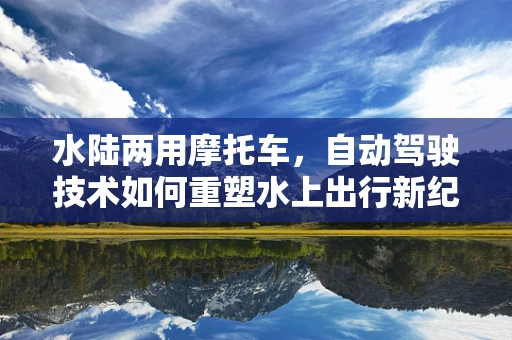 水陆两用摩托车，自动驾驶技术如何重塑水上出行新纪